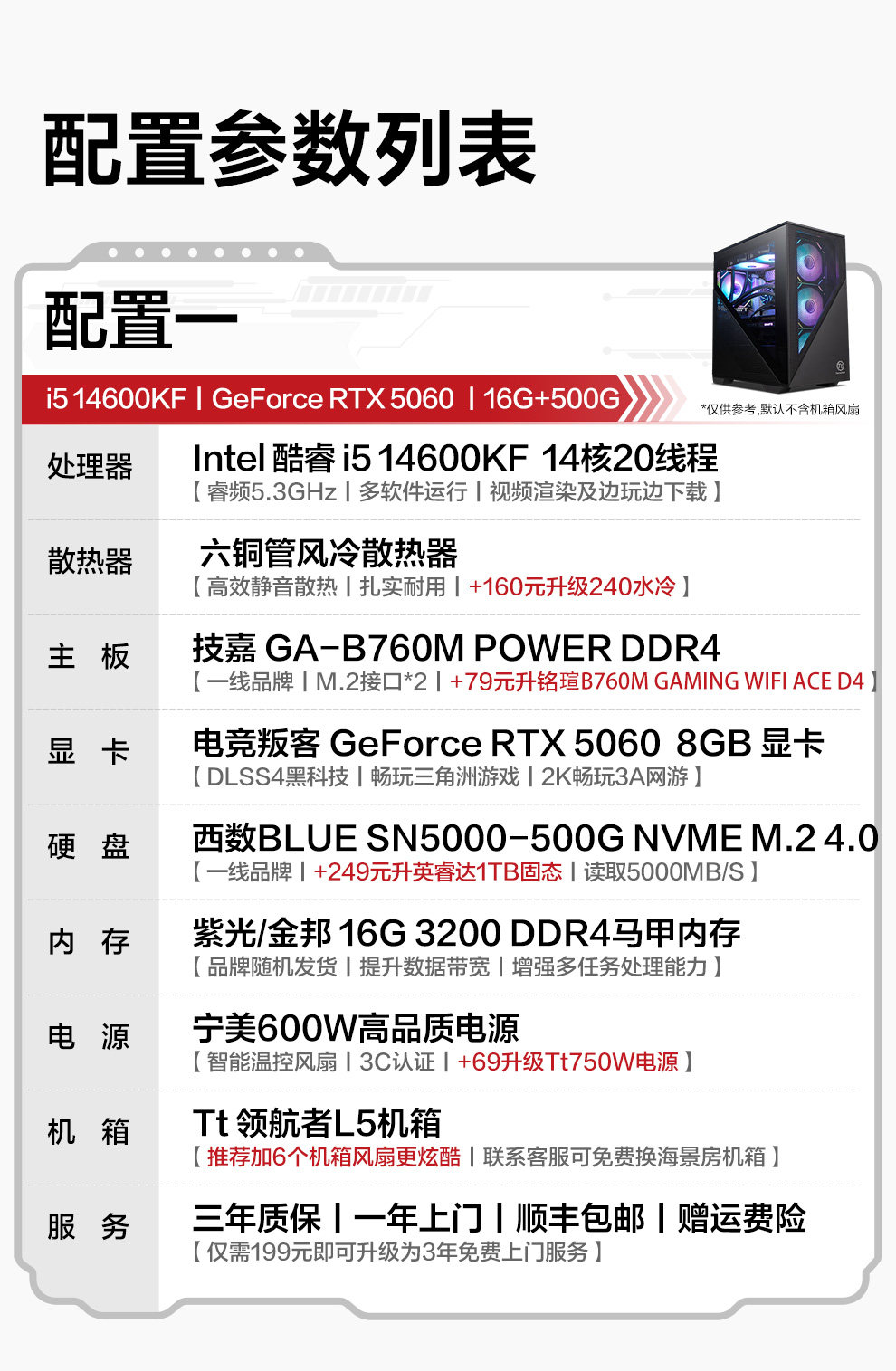 配置参数列表

配置一

i5 14600KF | GeForce RTX 5060 | 16G+500G

*仅供参考,默认不含机箱风扇

处理器
Intel 酷睿 i5 14600KF 14核20线程
【睿频5.3GHz | 多软件运行 | 视频渲染及边玩边下载】

散热器
六铜管风冷散热器
【高效静音散热 | 扎实耐用 | +160元升级240水冷】

主 板
技嘉 GA-B760M POWER DDR4
【一线品牌 | M.2接口*2 | +79元升铭瑄B760M GAMING WIFI ACE D4】

显 卡
电竞叛客 GeForce RTX 5060 8GB 显卡
【DLSS4黑科技 | 畅玩三角洲游戏 | 2K畅玩3A网游】

硬 盘
西数BLUE SN5000-500G NVME M.2 4.0
【一线品牌 | +249元升英睿达1TB固态 | 读取5000MB/S】

内 存
紫光/金邦 16G 3200 DDR4马甲内存
【品牌随机发货 | 提升数据带宽 | 增强多任务处理能力】

电 源
宁美600W高品质电源
【智能温控风扇 | 3C认证 | +69升级Tt750W电源】

机 箱
Tt 领航者L5机箱
【推荐加6个机箱风扇更炫酷 | 联系客服可免费换海景房机箱】

服 务
三年质保 | 一年上门 | 顺丰包邮 | 赠运费险
【仅需199元即可升级为3年免费上门服务】